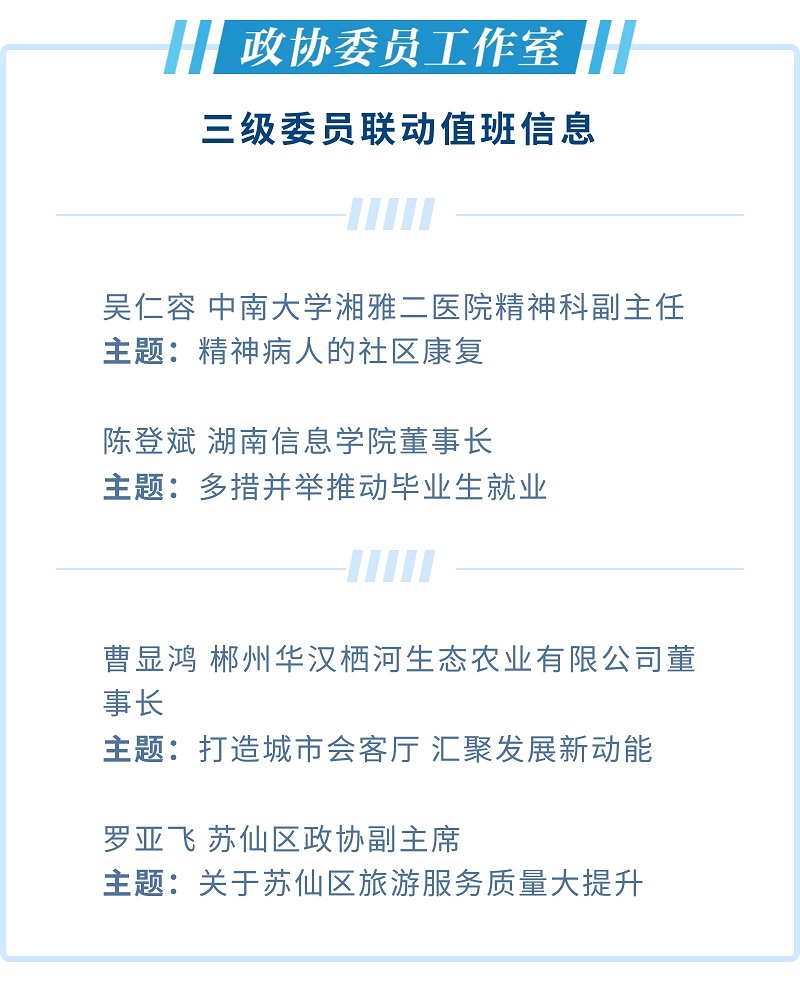 政协委员工作室

三级委员联动值班信息

吴仁容 中南大学湘雅二医院精神科副主任
主题：精神病人的社区康复

陈登斌 湖南信息学院董事长
主题：多措并举推动毕业生就业

曹显鸿 郴州华汉栖河生态农业有限公司董事长
主题：打造城市会客厅 汇聚发展新动能

罗亚飞 苏仙区政协副主席
主题：关于苏仙区旅游服务质量大提升